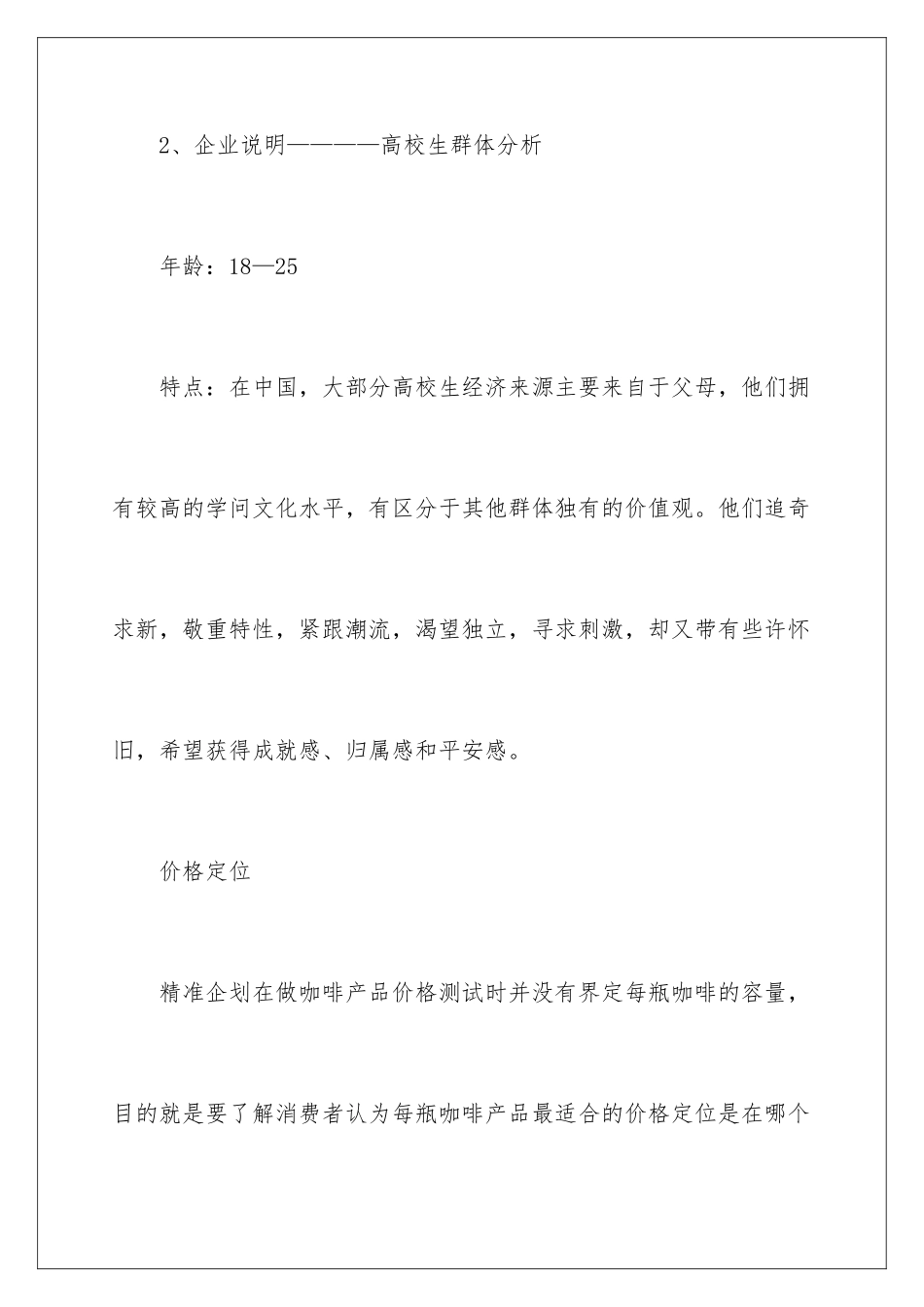 2、企业说明————高校生群体分析

年龄：18—25

特点：在中国，大部分高校生经济来源主要来自于父母，他们拥有较高的学问文化水平，有区分于其他群体独有的价值观。他们追奇求新，敬重特性，紧跟潮流，渴望独立，寻求刺激，却又带有些许怀旧，希望获得成就感、归属感和平安感。

价格定位

精准企划在做咖啡产品价格测试时并没有界定每瓶咖啡的容量，目的就是要了解消费者认为每瓶咖啡产品最适合的价格定位是在哪个